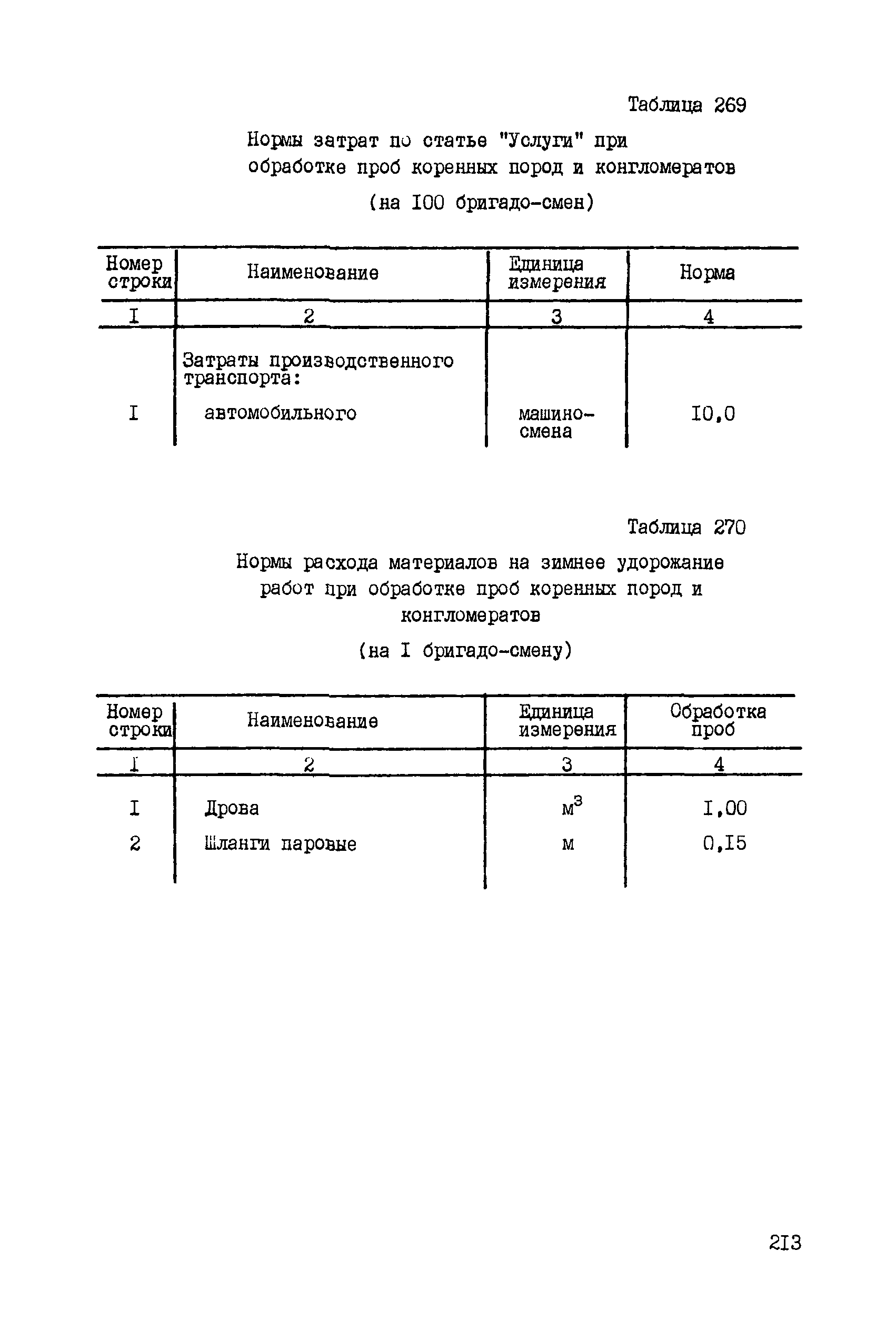 Таблица 269

Нормы затрат по статье "Услуги" при обработке проб коренных пород и конгломератов

(на I00 бригадо-смен)

| Номер строки | Наименование | Единица измерения | Норма |
|---|---|---|---|
| I | 2 | 3 | 4 |
| | Затраты производственного транспорта: | | |
| I | автомобильного | машино-смена | I0,0 |

Таблица 270

Нормы расхода материалов на зимнее удорожание работ при обработке проб коренных пород и конгломератов

(на I бригадо-смену)

| Номер строки | Наименование | Единица измерения | Обработка проб |
|---|---|---|---|
| I | 2 | 3 | 4 |
| I | Дрова | $м^3$ | I,00 |
| 2 | Шланги паровые | м | 0,I5 |

2I3